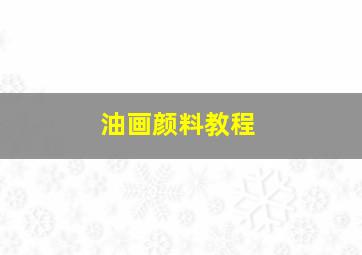 油画颜料教程